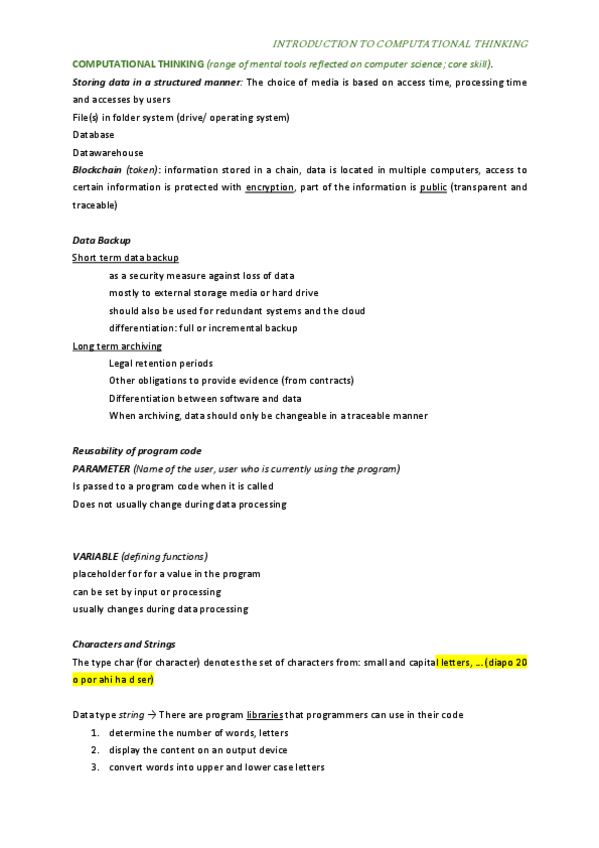 INTRODUCTION TO COMPUTATIONAL THINKING

COMPUTATIONAL THINKING (range of mental tools reflected on computer science; core skill).

Storing data in a structured manner: The choice of media is based on access time, processing time and accesses by users

File(s) in folder system (drive/ operating system)

Database

Datawarehouse

Blockchain (token): information stored in a chain, data is located in multiple computers, access to certain information is protected with encryption, part of the information is public (transparent and traceable)

Data Backup

Short term data backup

as a security measure against loss of data

mostly to external storage media or hard drive

should also be used for redundant systems and the cloud

differentiation: full or incremental backup

Long term archiving

Legal retention periods

Other obligations to provide evidence (from contracts)

Differentiation between software and data

When archiving, data should only be changeable in a traceable manner

Reusability of program code

PARAMETER (Name of the user, user who is currently using the program)

Is passed to a program code when it is called

Does not usually change during data processing

VARIABLE (defining functions)

placeholder for for a value in the program

can be set by input or processing

usually changes during data processing

Characters and Strings

The type char (for character) denotes the set of characters from: small and capital letters, ... (diapo 20 o por ahi ha d ser)

Data type string → There are program libraries that programmers can use in their code

1. determine the number of words, letters
2. display the content on an output device
3. convert words into upper and lower case letters